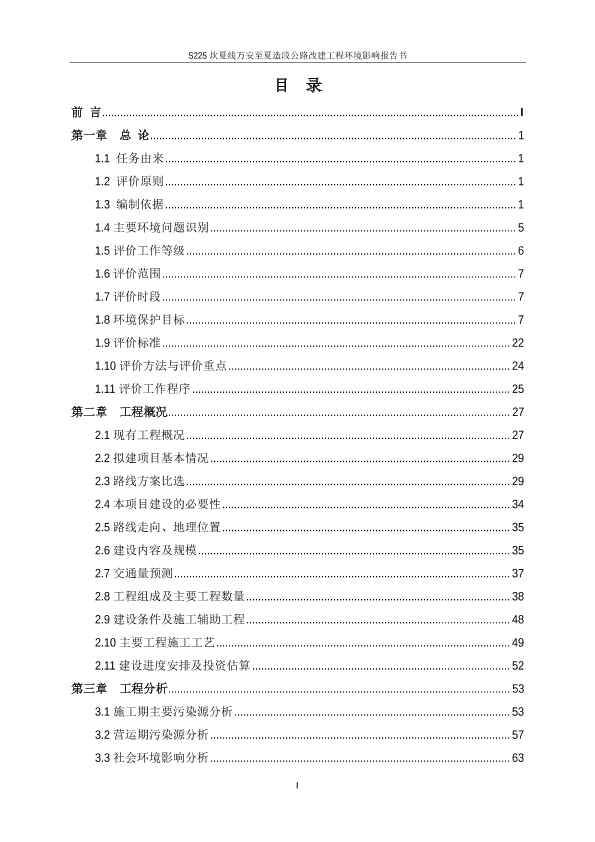 S225 坎夏线万安至夏造段公路改建工程环境影响报告书

目 录

前 言 ........ I

第一章 总 论 ........ 1

1.1 任务由来 ........ 1

1.2 评价原则 ........ 1

1.3 编制依据 ........ 1

1.4 主要环境问题识别 ........ 5

1.5 评价工作等级 ........ 6

1.6 评价范围 ........ 7

1.7 评价时段 ........ 7

1.8 环境保护目标 ........ 7

1.9 评价标准 ........ 22

1.10 评价方法与评价重点 ........ 24

1.11 评价工作程序 ........ 25

第二章 工程概况 ........ 27

2.1 现有工程概况 ........ 27

2.2 拟建项目基本情况 ........ 29

2.3 路线方案比选 ........ 29

2.4 本项目建设的必要性 ........ 34

2.5 路线走向、地理位置 ........ 35

2.6 建设内容及规模 ........ 35

2.7 交通量预测 ........ 37

2.8 工程组成及主要工程数量 ........ 38

2.9 建设条件及施工辅助工程 ........ 48

2.10 主要工程施工工艺 ........ 49

2.11 建设进度安排及投资估算 ........ 52

第三章 工程分析 ........ 53

3.1 施工期主要污染源分析 ........ 53

3.2 营运期污染源分析 ........ 57

3.3 社会环境影响分析 ........ 63

I